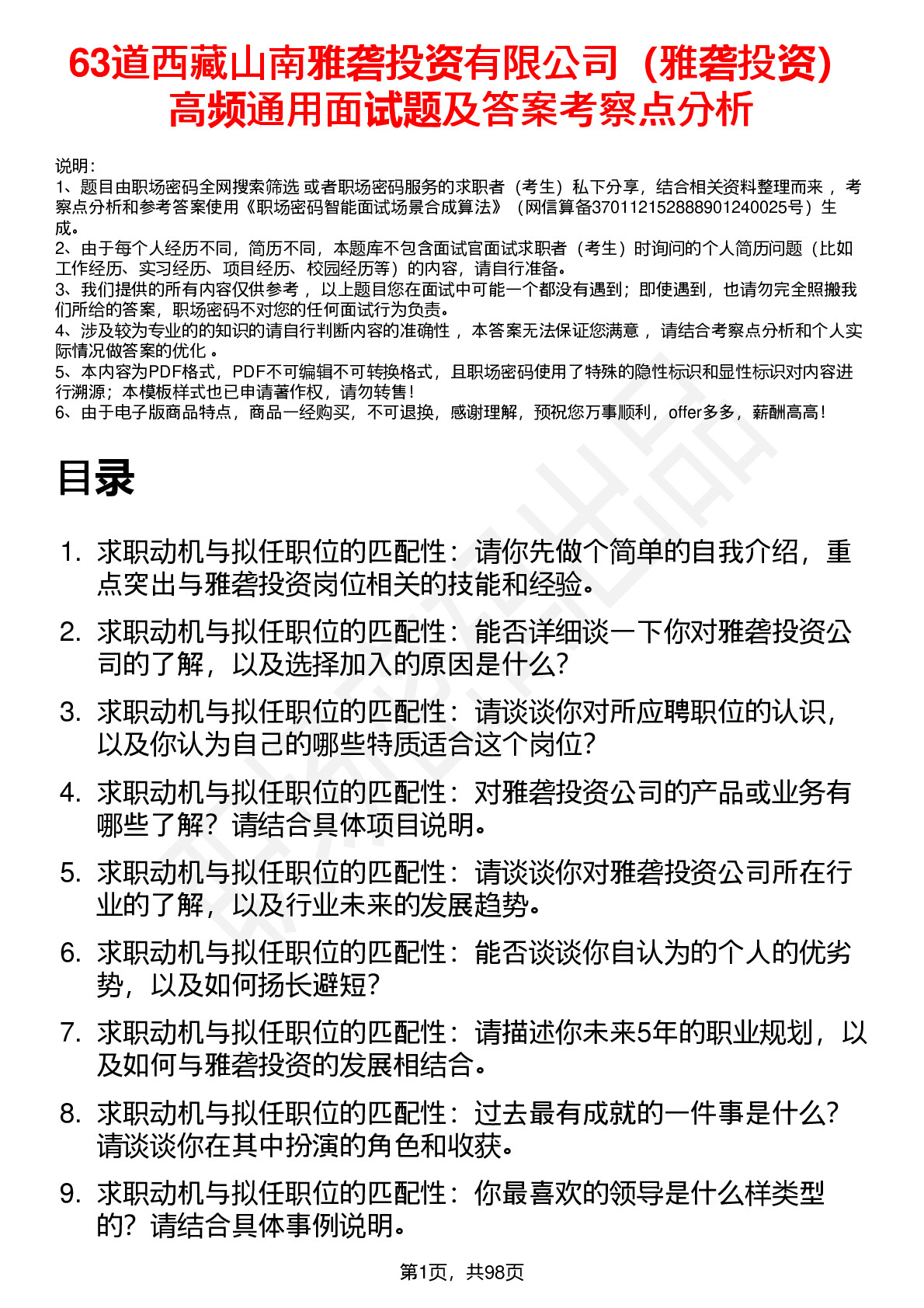 63道西藏山南雅砻投资有限公司（雅砻投资）高频通用面试题及答案考察点分析

说明：
1、题目由职场密码全网搜索筛选 或者职场密码服务的求职者（考生）私下分享，结合相关资料整理而来 ，考察点分析和参考答案使用《职场密码智能面试场景合成算法》（网信算备370112152888901240025号）生成。
2、由于每个人经历不同，简历不同，本题库不包含面试官面试求职者（考生）时询问的个人简历问题（比如工作经历、实习经历、项目经历、校园经历等）的内容，请自行准备。
3、我们提供的所有内容仅供参考 ，以上题目您在面试中可能一个都没有遇到；即使遇到，也请勿完全照搬我们所给的答案，职场密码不对您的任何面试行为负责。
4、涉及较为专业的的知识的请自行判断内容的准确性 ，本答案无法保证您满意 ，请结合考察点分析和个人实际情况做答案的优化 。
5、本内容为PDF格式，PDF不可编辑不可转换格式，且职场密码使用了特殊的隐性标识和显性标识对内容进行溯源；本模板样式也已申请著作权，请勿转售！
6、由于电子版商品特点，商品一经购买，不可退换，感谢理解，预祝您万事顺利，offer多多，薪酬高高！

目录

1. 求职动机与拟任职位的匹配性：请你先做个简单的自我介绍，重点突出与雅砻投资岗位相关的技能和经验。
2. 求职动机与拟任职位的匹配性：能否详细谈一下你对雅砻投资公司的了解，以及选择加入的原因是什么？
3. 求职动机与拟任职位的匹配性：请谈谈你对所应聘职位的认识，以及你认为自己的哪些特质适合这个岗位？
4. 求职动机与拟任职位的匹配性：对雅砻投资公司的产品或业务有哪些了解？请结合具体项目说明。
5. 求职动机与拟任职位的匹配性：请谈谈你对雅砻投资公司所在行业的了解，以及行业未来的发展趋势。
6. 求职动机与拟任职位的匹配性：能否谈谈你自认为的个人的优劣势，以及如何扬长避短？
7. 求职动机与拟任职位的匹配性：请描述你未来5年的职业规划，以及如何与雅砻投资的发展相结合。
8. 求职动机与拟任职位的匹配性：过去最有成就的一件事是什么？请谈谈你在其中扮演的角色和收获。
9. 求职动机与拟任职位的匹配性：你最喜欢的领导是什么样类型的？请结合具体事例说明。

第1页，共98页